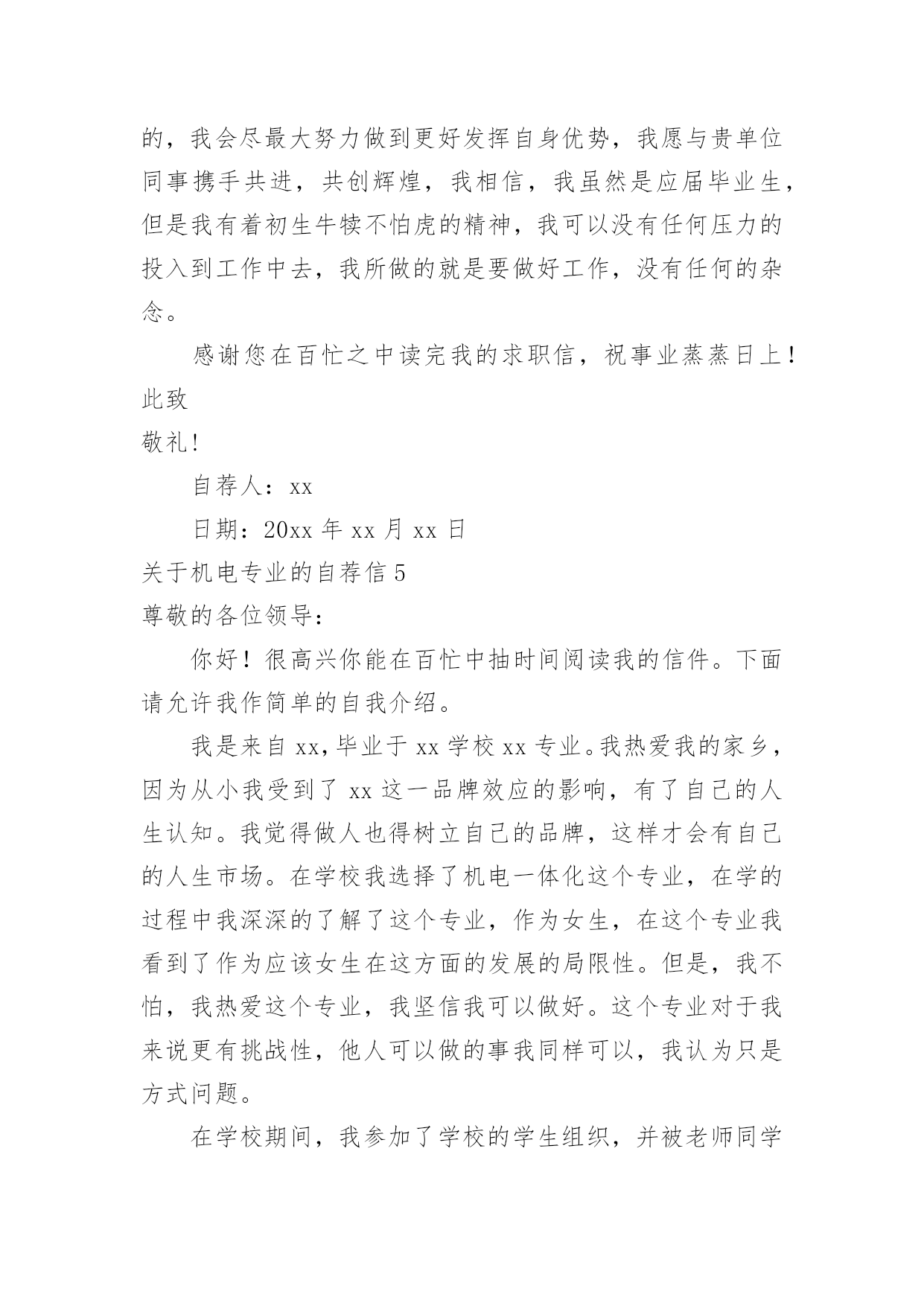 的，我会尽最大努力做到更好发挥自身优势，我愿与贵单位同事携手共进，共创辉煌，我相信，我虽然是应届毕业生，但是我有着初生牛犊不怕虎的精神，我可以没有任何压力的投入到工作中去，我所做的就是要做好工作，没有任何的杂念。

感谢您在百忙之中读完我的求职信，祝事业蒸蒸日上！
此致
敬礼!

自荐人：xx

日期：20xx 年 xx 月 xx 日

关于机电专业的自荐信 5

尊敬的各位领导：

你好！很高兴你能在百忙中抽时间阅读我的信件。下面请允许我作简单的自我介绍。

我是来自 xx,毕业于 xx 学校 xx 专业。我热爱我的家乡，因为从小我受到了 xx 这一品牌效应的影响，有了自己的人生认知。我觉得做人也得树立自己的品牌，这样才会有自己的人生市场。在学校我选择了机电一体化这个专业，在学的过程中我深深的了解了这个专业，作为女生，在这个专业我看到了作为应该女生在这方面的发展的局限性。但是，我不怕，我热爱这个专业，我坚信我可以做好。这个专业对于我来说更有挑战性，他人可以做的事我同样可以，我认为只是方式问题。

在学校期间，我参加了学校的学生组织，并被老师同学